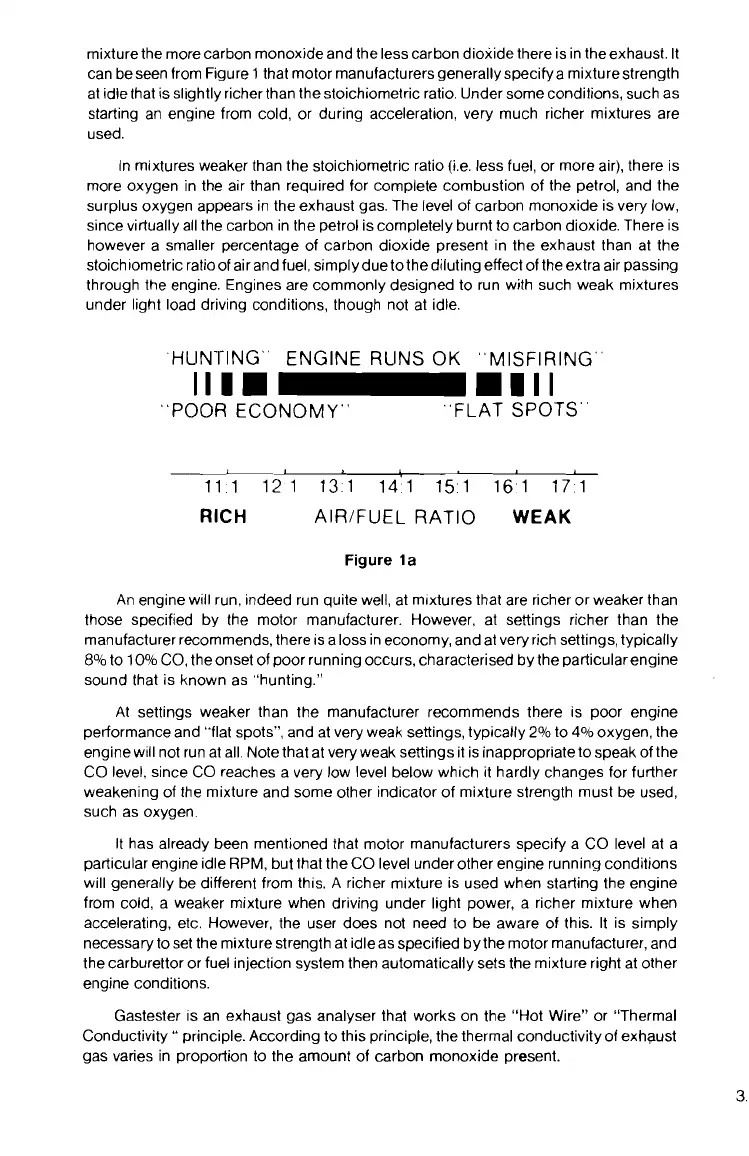 mixture the more carbon monoxide and the less carbon dioxide there is in the exhaust. It can be seen from Figure 1 that motor manufacturers generally specify a mixture strength at idle that is slightly richer than the stoichiometric ratio. Under some conditions, such as starting an engine from cold, or during acceleration, very much richer mixtures are used.

In mixtures weaker than the stoichiometric ratio (i.e. less fuel, or more air), there is more oxygen in the air than required for complete combustion of the petrol, and the surplus oxygen appears in the exhaust gas. The level of carbon monoxide is very low, since virtually all the carbon in the petrol is completely burnt to carbon dioxide. There is however a smaller percentage of carbon dioxide present in the exhaust than at the stoichiometric ratio of air and fuel, simply due to the diluting effect of the extra air passing through the engine. Engines are commonly designed to run with such weak mixtures under light load driving conditions, though not at idle.

"HUNTING" ENGINE RUNS OK "MISFIRING"

"POOR ECONOMY" "FLAT SPOTS"

11:1 12:1 13:1 14:1 15:1 16:1 17:1

RICH AIR/FUEL RATIO WEAK

Figure 1a

An engine will run, indeed run quite well, at mixtures that are richer or weaker than those specified by the motor manufacturer. However, at settings richer than the manufacturer recommends, there is a loss in economy, and at very rich settings, typically 8% to 10% CO, the onset of poor running occurs, characterised by the particular engine sound that is known as "hunting."

At settings weaker than the manufacturer recommends there is poor engine performance and "flat spots", and at very weak settings, typically 2% to 4% oxygen, the engine will not run at all. Note that at very weak settings it is inappropriate to speak of the CO level, since CO reaches a very low level below which it hardly changes for further weakening of the mixture and some other indicator of mixture strength must be used, such as oxygen.

It has already been mentioned that motor manufacturers specify a CO level at a particular engine idle RPM, but that the CO level under other engine running conditions will generally be different from this. A richer mixture is used when starting the engine from cold, a weaker mixture when driving under light power, a richer mixture when accelerating, etc. However, the user does not need to be aware of this. It is simply necessary to set the mixture strength at idle as specified by the motor manufacturer, and the carburettor or fuel injection system then automatically sets the mixture right at other engine conditions.

Gastester is an exhaust gas analyser that works on the "Hot Wire" or "Thermal Conductivity " principle. According to this principle, the thermal conductivity of exhaust gas varies in proportion to the amount of carbon monoxide present.

3.